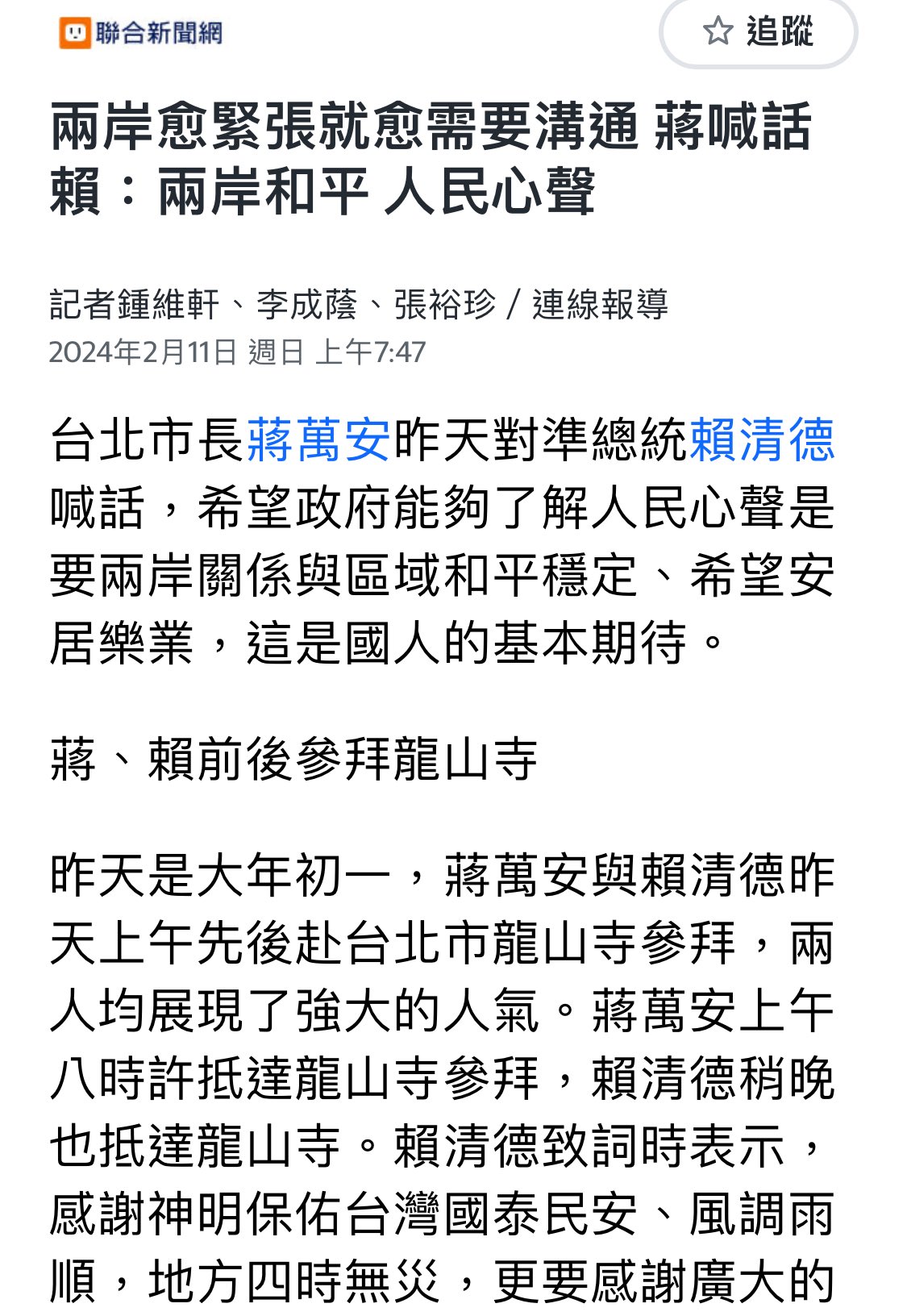 聯合新聞網

追蹤

兩岸愈緊張就愈需要溝通 蔣喊話賴：兩岸和平 人民心聲

記者鍾維軒、李成蔭、張裕珍 / 連線報導
2024年2月11日 週日 上午7:47

台北市長蔣萬安昨天對準總統賴清德喊話，希望政府能夠了解人民心聲是要兩岸關係與區域和平穩定、希望安居樂業，這是國人的基本期待。

蔣、賴前後參拜龍山寺

昨天是大年初一，蔣萬安與賴清德昨天上午先後赴台北市龍山寺參拜，兩人均展現了強大的人氣。蔣萬安上午八時許抵達龍山寺參拜，賴清德稍晚也抵達龍山寺。賴清德致詞時表示，感謝神明保佑台灣國泰民安、風調雨順，地方四時無災，更要感謝廣大的